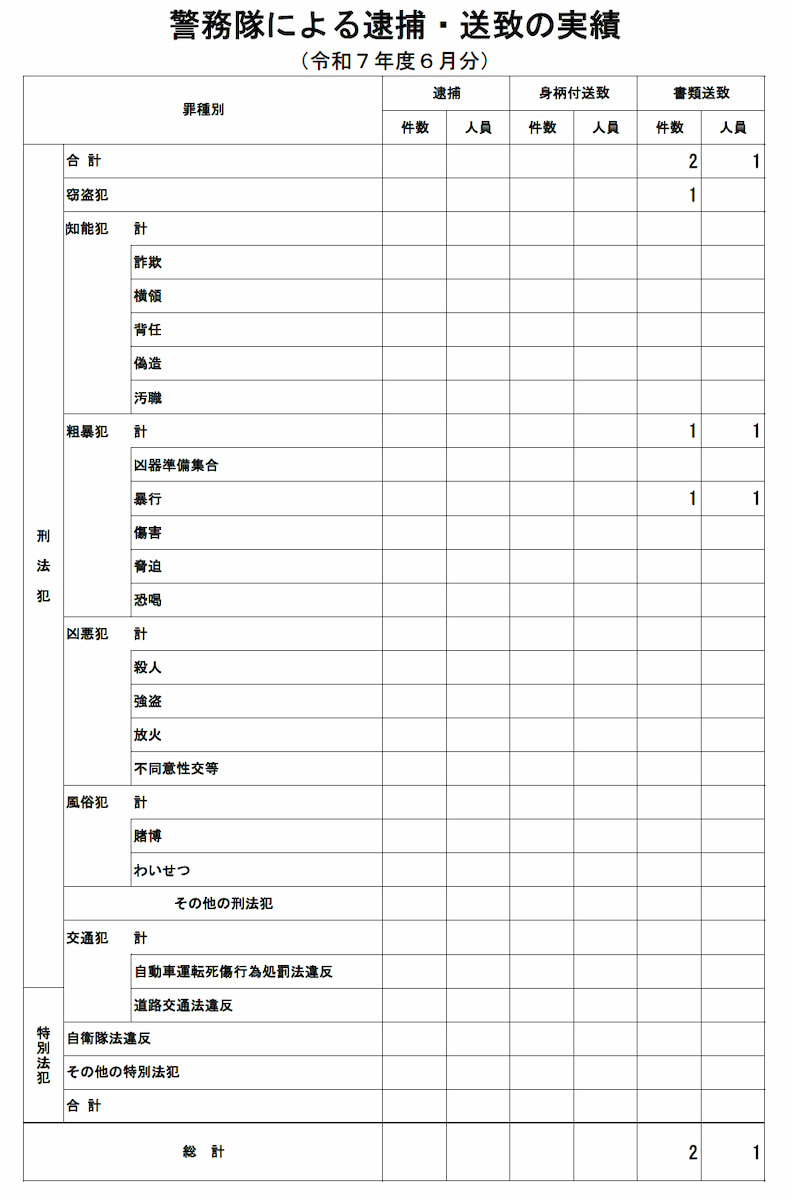 警務隊による逮捕・送致の実績

（令和７年度６月分）

| 罪種別 | | | 逮捕 件数 | 逮捕 人員 | 身柄付送致 件数 | 身柄付送致 人員 | 書類送致 件数 | 書類送致 人員 |
|---|---|---|---|---|---|---|---|---|
| 刑法犯 | 合 計 | | | | | | 2 | 1 |
| | 窃盗犯 | | | | | | 1 | |
| | 知能犯 | 計 | | | | | | |
| | | 詐欺 | | | | | | |
| | | 横領 | | | | | | |
| | | 背任 | | | | | | |
| | | 偽造 | | | | | | |
| | | 汚職 | | | | | | |
| | 粗暴犯 | 計 | | | | | 1 | 1 |
| | | 凶器準備集合 | | | | | | |
| | | 暴行 | | | | | 1 | 1 |
| | | 傷害 | | | | | | |
| | | 脅迫 | | | | | | |
| | | 恐喝 | | | | | | |
| | 凶悪犯 | 計 | | | | | | |
| | | 殺人 | | | | | | |
| | | 強盗 | | | | | | |
| | | 放火 | | | | | | |
| | | 不同意性交等 | | | | | | |
| | 風俗犯 | 計 | | | | | | |
| | | 賭博 | | | | | | |
| | | わいせつ | | | | | | |
| | その他の刑法犯 | | | | | | | |
| | 交通犯 | 計 | | | | | | |
| | | 自動車運転死傷行為処罰法違反 | | | | | | |
| 特別法犯 | | 道路交通法違反 | | | | | | |
| | 自衛隊法違反 | | | | | | | |
| | その他の特別法犯 | | | | | | | |
| | 合 計 | | | | | | | |
| 総 計 | | | | | | | 2 | 1 |